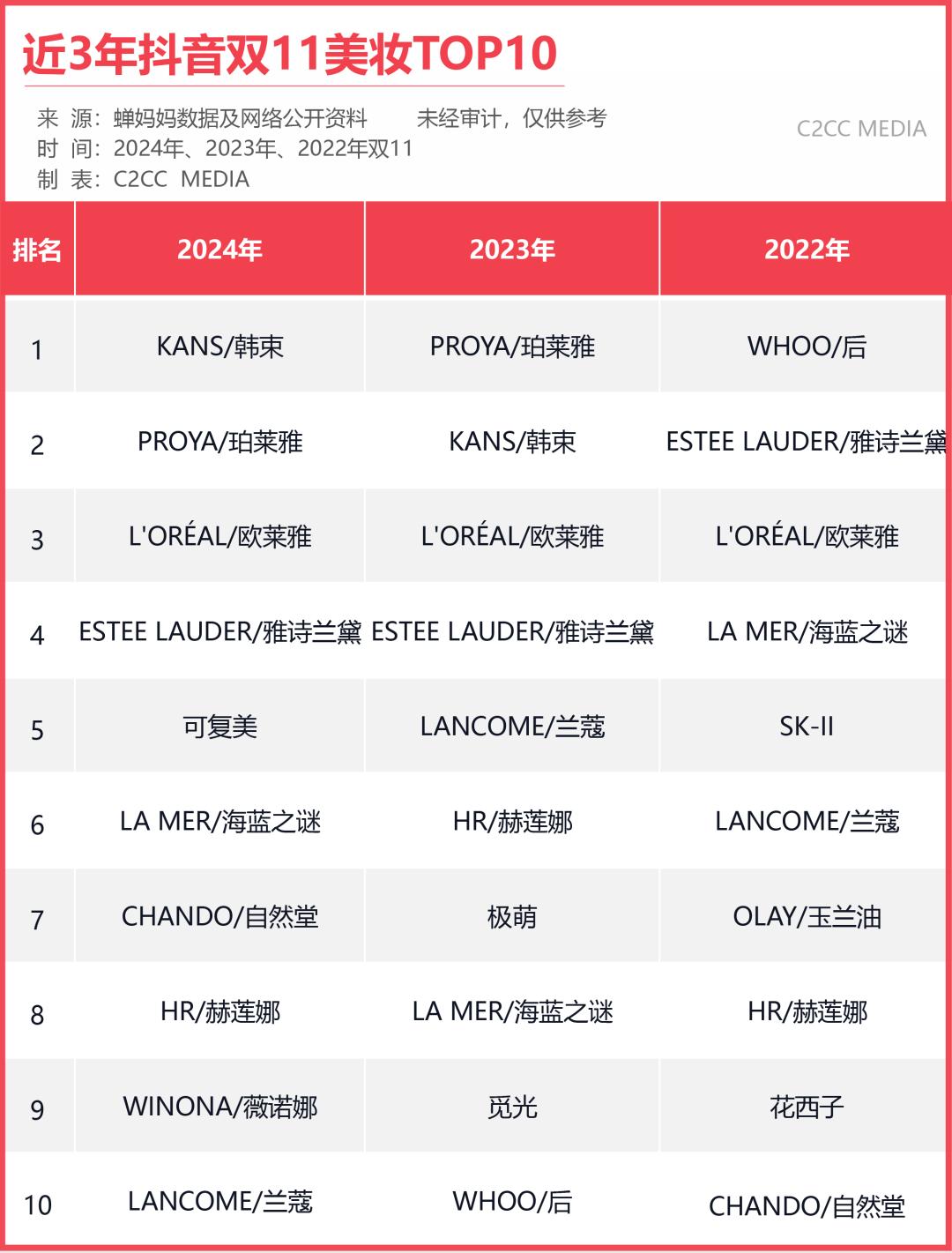 近3年抖音双11美妆TOP10

来 源：蝉妈妈数据及网络公开资料　　未经审计，仅供参考
时 间：2024年、2023年、2022年双11
制 表：C2CC MEDIA

C2CC MEDIA

| 排名 | 2024年 | 2023年 | 2022年 |
|---|---|---|---|
| 1 | KANS/韩束 | PROYA/珀莱雅 | WHOO/后 |
| 2 | PROYA/珀莱雅 | KANS/韩束 | ESTEE LAUDER/雅诗兰黛 |
| 3 | L'ORÉAL/欧莱雅 | L'ORÉAL/欧莱雅 | L'ORÉAL/欧莱雅 |
| 4 | ESTEE LAUDER/雅诗兰黛 | ESTEE LAUDER/雅诗兰黛 | LA MER/海蓝之谜 |
| 5 | 可复美 | LANCOME/兰蔻 | SK-II |
| 6 | LA MER/海蓝之谜 | HR/赫莲娜 | LANCOME/兰蔻 |
| 7 | CHANDO/自然堂 | 极萌 | OLAY/玉兰油 |
| 8 | HR/赫莲娜 | LA MER/海蓝之谜 | HR/赫莲娜 |
| 9 | WINONA/薇诺娜 | 觅光 | 花西子 |
| 10 | LANCOME/兰蔻 | WHOO/后 | CHANDO/自然堂 |